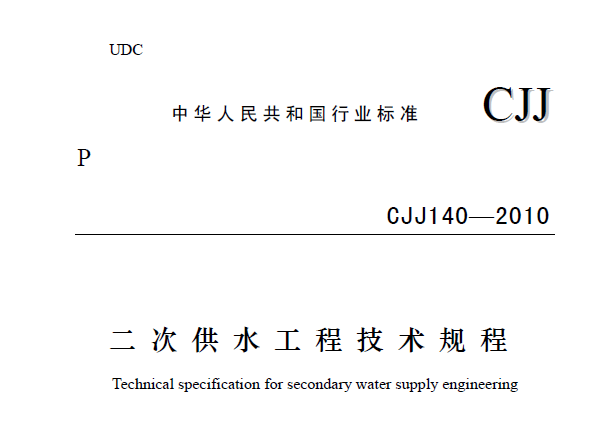 UDC

中华人民共和国行业标准

CJJ

P

CJJ140—2010

二次供水工程技术规程

Technical specification for secondary water supply engineering